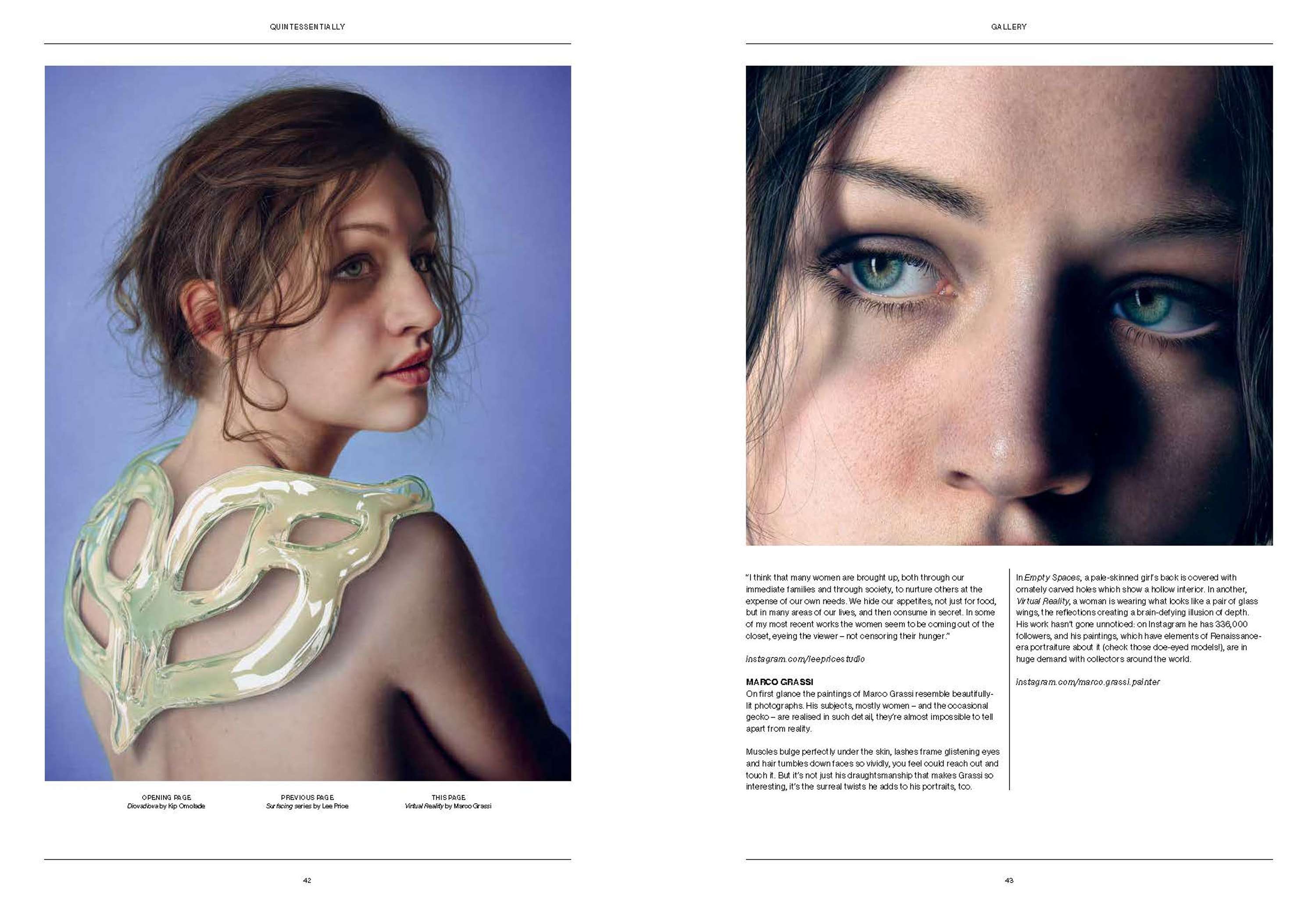 QUINTESSENTIALLY

OPENING PAGE
Diovadiova by Kip Omolade

PREVIOUS PAGE
Surfacing series by Lee Price

THIS PAGE
Virtual Reality by Marco Grassi

42

GALLERY

"I think that many women are brought up, both through our immediate families and through society, to nurture others at the expense of our own needs. We hide our appetites, not just for food, but in many areas of our lives, and then consume in secret. In some of my most recent works the women seem to be coming out of the closet, eyeing the viewer – not censoring their hunger."

instagram.com/leepricestudio

MARCO GRASSI
On first glance the paintings of Marco Grassi resemble beautifully-lit photographs. His subjects, mostly women – and the occasional gecko – are realised in such detail, they're almost impossible to tell apart from reality.

Muscles bulge perfectly under the skin, lashes frame glistening eyes and hair tumbles down faces so vividly, you feel could reach out and touch it. But it's not just his draughtsmanship that makes Grassi so interesting, it's the surreal twists he adds to his portraits, too.

In Empty Spaces, a pale-skinned girl's back is covered with ornately carved holes which show a hollow interior. In another, Virtual Reality, a woman is wearing what looks like a pair of glass wings, the reflections creating a brain-defying illusion of depth. His work hasn't gone unnoticed: on Instagram he has 336,000 followers, and his paintings, which have elements of Renaissance-era portraiture about it (check those doe-eyed models!), are in huge demand with collectors around the world.

instagram.com/marco.grassi.painter

43